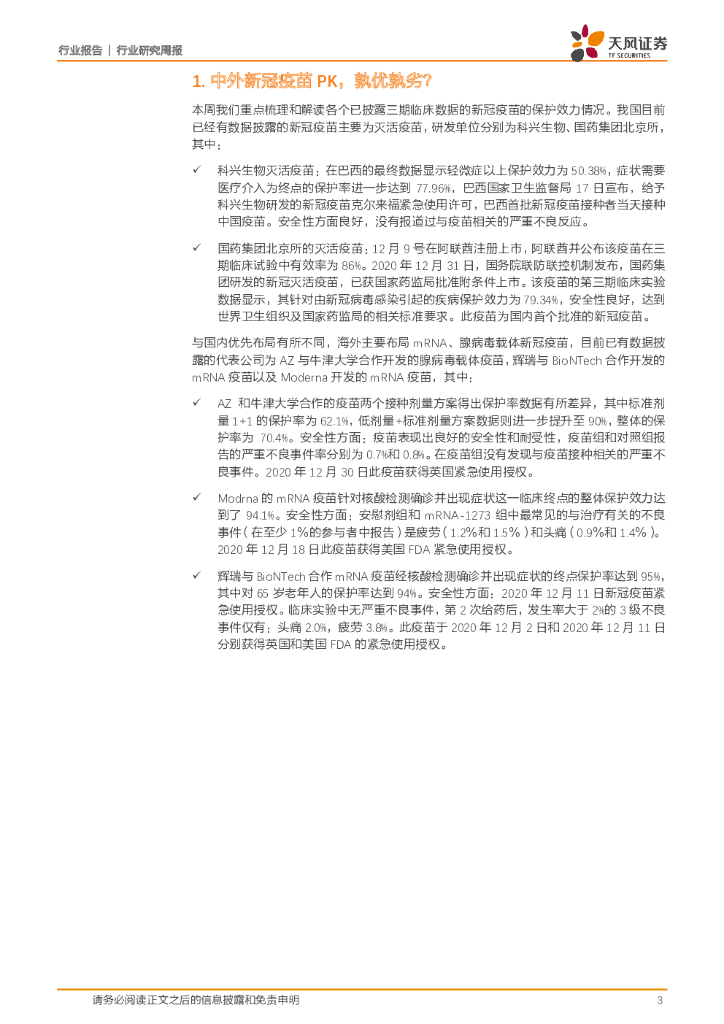 行业报告 | 行业研究周报

天风证券 TF SECURITIES

1. 中外新冠疫苗 PK，孰优孰劣？

本周我们重点梳理和解读各个已披露三期临床数据的新冠疫苗的保护效力情况。我国目前已经有数据披露的新冠疫苗主要为灭活疫苗，研发单位分别为科兴生物、国药集团北京所，其中：

✓ 科兴生物灭活疫苗：在巴西的最终数据显示轻微症以上保护效力为 50.38%，症状需要医疗介入为终点的保护率进一步达到 77.96%，巴西国家卫生监督局 17 日宣布，给予科兴生物研发的新冠疫苗克尔来福紧急使用许可，巴西首批新冠疫苗接种者当天接种中国疫苗。安全性方面良好，没有报道过与疫苗相关的严重不良反应。

✓ 国药集团北京所的灭活疫苗：12 月 9 号在阿联酋注册上市，阿联酋并公布该疫苗在三期临床试验中有效率为 86%。2020 年 12 月 31 日，国务院联防联控机制发布，国药集团研发的新冠灭活疫苗，已获国家药监局批准附条件上市。该疫苗的第三期临床实验数据显示，其针对由新冠病毒感染引起的疾病保护效力为 79.34%，安全性良好，达到世界卫生组织及国家药监局的相关标准要求。此疫苗为国内首个批准的新冠疫苗。

与国内优先布局有所不同，海外主要布局 mRNA、腺病毒载体新冠疫苗，目前已有数据披露的代表公司为 AZ 与牛津大学合作开发的腺病毒载体疫苗，辉瑞与 BioNTech 合作开发的 mRNA 疫苗以及 Moderna 开发的 mRNA 疫苗，其中：

✓ AZ 和牛津大学合作的疫苗两个接种剂量方案得出保护率数据有所差异，其中标准剂量 1+1 的保护率为 62.1%，低剂量+标准剂量方案数据则进一步提升至 90%，整体的保护率为 70.4%。安全性方面：疫苗表现出良好的安全性和耐受性，疫苗组和对照组报告的严重不良事件率分别为 0.7%和 0.8%。在疫苗组没有发现与疫苗接种相关的严重不良事件。2020 年 12 月 30 日此疫苗获得英国紧急使用授权。

✓ Modrna 的 mRNA 疫苗针对核酸检测确诊并出现症状这一临床终点的整体保护效力达到了 94.1%。安全性方面：安慰剂组和 mRNA-1273 组中最常见的与治疗有关的不良事件（在至少 1%的参与者中报告）是疲劳（1.2%和 1.5%）和头痛（0.9%和 1.4%）。2020 年 12 月 18 日此疫苗获得美国 FDA 紧急使用授权。

✓ 辉瑞与 BioNTech 合作 mRNA 疫苗经核酸检测确诊并出现症状的终点保护率达到 95%，其中对 65 岁老年人的保护率达到 94%。安全性方面：2020 年 12 月 11 日新冠疫苗紧急使用授权。临床实验中无严重不良事件，第 2 次给药后，发生率大于 2%的 3 级不良事件仅有：头痛 2.0%，疲劳 3.8%。此疫苗于 2020 年 12 月 2 日和 2020 年 12 月 11 日分别获得英国和美国 FDA 的紧急使用授权。

请务必阅读正文之后的信息披露和免责申明 3